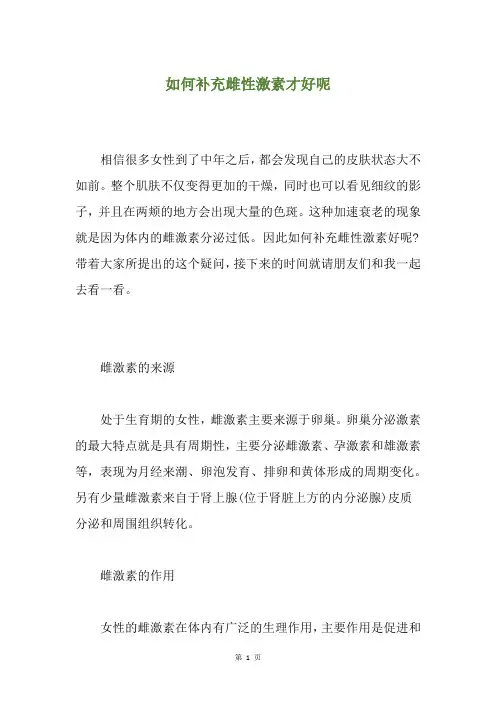 如何补充雌性激素才好呢

相信很多女性到了中年之后，都会发现自己的皮肤状态大不如前。整个肌肤不仅变得更加的干燥，同时也可以看见细纹的影子，并且在两颊的地方会出现大量的色斑。这种加速衰老的现象就是因为体内的雌激素分泌过低。因此如何补充雌性激素好呢?带着大家所提出的这个疑问，接下来的时间就请朋友们和我一起去看一看。

雌激素的来源

处于生育期的女性，雌激素主要来源于卵巢。卵巢分泌激素的最大特点就是具有周期性，主要分泌雌激素、孕激素和雄激素等，表现为月经来潮、卵泡发育、排卵和黄体形成的周期变化。另有少量雌激素来自于肾上腺(位于肾脏上方的内分泌腺)皮质分泌和周围组织转化。

雌激素的作用

女性的雌激素在体内有广泛的生理作用，主要作用是促进和

第 1 页